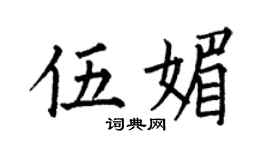 伍媚
词典网